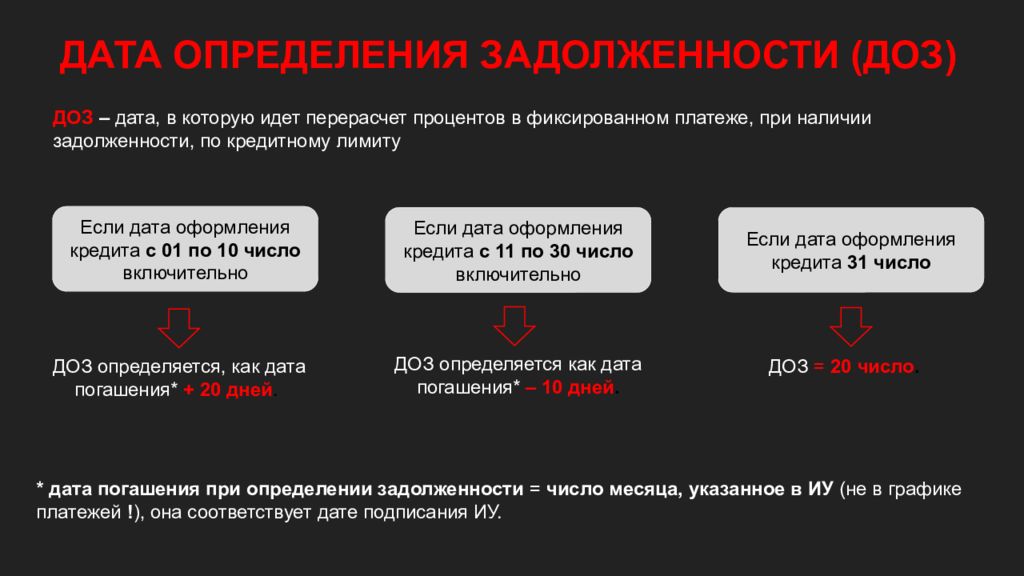 ДАТА ОПРЕДЕЛЕНИЯ ЗАДОЛЖЕННОСТИ (ДОЗ)

ДОЗ – дата, в которую идет перерасчет процентов в фиксированном платеже, при наличии задолженности, по кредитному лимиту

Если дата оформления кредита с 01 по 10 число включительно

ДОЗ определяется, как дата погашения* + 20 дней.

Если дата оформления кредита с 11 по 30 число включительно

ДОЗ определяется как дата погашения* – 10 дней.

Если дата оформления кредита 31 число

ДОЗ = 20 число.

* дата погашения при определении задолженности = число месяца, указанное в ИУ (не в графике платежей !), она соответствует дате подписания ИУ.